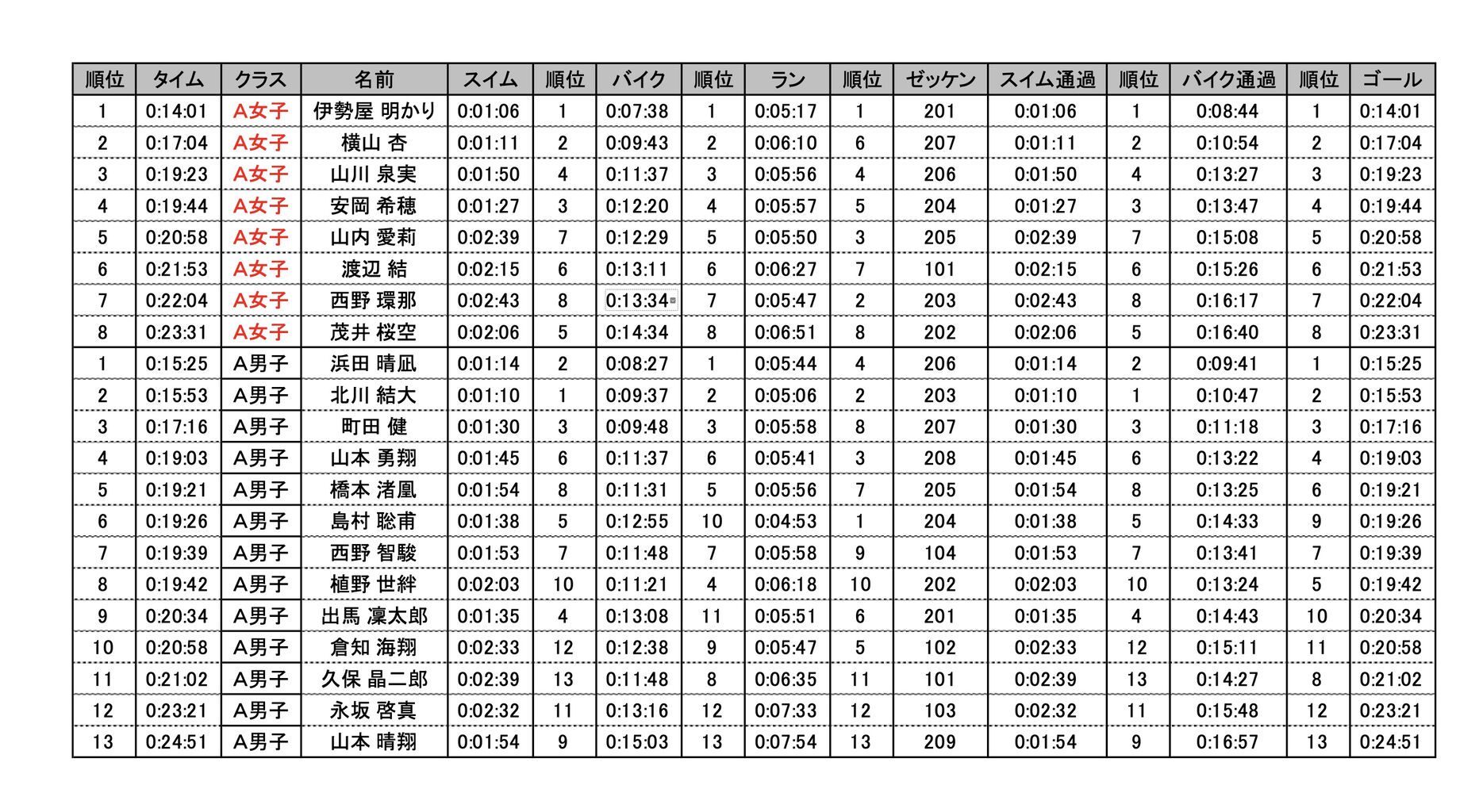 | 順位 | タイム | クラス | 名前 | スイム | 順位 | バイク | 順位 | ラン | 順位 | ゼッケン | スイム通過 | 順位 | バイク通過 | 順位 | ゴール |
|---|---|---|---|---|---|---|---|---|---|---|---|---|---|---|---|
| 1 | 0:14:01 | A女子 | 伊勢屋 明かり | 0:01:06 | 1 | 0:07:38 | 1 | 0:05:17 | 1 | 201 | 0:01:06 | 1 | 0:08:44 | 1 | 0:14:01 |
| 2 | 0:17:04 | A女子 | 横山 杏 | 0:01:11 | 2 | 0:09:43 | 2 | 0:06:10 | 6 | 207 | 0:01:11 | 2 | 0:10:54 | 2 | 0:17:04 |
| 3 | 0:19:23 | A女子 | 山川 泉実 | 0:01:50 | 4 | 0:11:37 | 3 | 0:05:56 | 4 | 206 | 0:01:50 | 4 | 0:13:27 | 3 | 0:19:23 |
| 4 | 0:19:44 | A女子 | 安岡 希穂 | 0:01:27 | 3 | 0:12:20 | 4 | 0:05:57 | 5 | 204 | 0:01:27 | 3 | 0:13:47 | 4 | 0:19:44 |
| 5 | 0:20:58 | A女子 | 山内 愛莉 | 0:02:39 | 7 | 0:12:29 | 5 | 0:05:50 | 3 | 205 | 0:02:39 | 7 | 0:15:08 | 5 | 0:20:58 |
| 6 | 0:21:53 | A女子 | 渡辺 結 | 0:02:15 | 6 | 0:13:11 | 6 | 0:06:27 | 7 | 101 | 0:02:15 | 6 | 0:15:26 | 6 | 0:21:53 |
| 7 | 0:22:04 | A女子 | 西野 環那 | 0:02:43 | 8 | 0:13:34 | 7 | 0:05:47 | 2 | 203 | 0:02:43 | 8 | 0:16:17 | 7 | 0:22:04 |
| 8 | 0:23:31 | A女子 | 茂井 桜空 | 0:02:06 | 5 | 0:14:34 | 8 | 0:06:51 | 8 | 202 | 0:02:06 | 5 | 0:16:40 | 8 | 0:23:31 |
| 1 | 0:15:25 | A男子 | 浜田 晴凪 | 0:01:14 | 2 | 0:08:27 | 1 | 0:05:44 | 4 | 206 | 0:01:14 | 2 | 0:09:41 | 1 | 0:15:25 |
| 2 | 0:15:53 | A男子 | 北川 結大 | 0:01:10 | 1 | 0:09:37 | 2 | 0:05:06 | 2 | 203 | 0:01:10 | 1 | 0:10:47 | 2 | 0:15:53 |
| 3 | 0:17:16 | A男子 | 町田 健 | 0:01:30 | 3 | 0:09:48 | 3 | 0:05:58 | 8 | 207 | 0:01:30 | 3 | 0:11:18 | 3 | 0:17:16 |
| 4 | 0:19:03 | A男子 | 山本 勇翔 | 0:01:45 | 6 | 0:11:37 | 6 | 0:05:41 | 3 | 208 | 0:01:45 | 6 | 0:13:22 | 4 | 0:19:03 |
| 5 | 0:19:21 | A男子 | 橋本 渚凰 | 0:01:54 | 8 | 0:11:31 | 5 | 0:05:56 | 7 | 205 | 0:01:54 | 8 | 0:13:25 | 6 | 0:19:21 |
| 6 | 0:19:26 | A男子 | 島村 聡甫 | 0:01:38 | 5 | 0:12:55 | 10 | 0:04:53 | 1 | 204 | 0:01:38 | 5 | 0:14:33 | 9 | 0:19:26 |
| 7 | 0:19:39 | A男子 | 西野 智駿 | 0:01:53 | 7 | 0:11:48 | 7 | 0:05:58 | 9 | 104 | 0:01:53 | 7 | 0:13:41 | 7 | 0:19:39 |
| 8 | 0:19:42 | A男子 | 植野 世絆 | 0:02:03 | 10 | 0:11:21 | 4 | 0:06:18 | 10 | 202 | 0:02:03 | 10 | 0:13:24 | 5 | 0:19:42 |
| 9 | 0:20:34 | A男子 | 出馬 凜太郎 | 0:01:35 | 4 | 0:13:08 | 11 | 0:05:51 | 6 | 201 | 0:01:35 | 4 | 0:14:43 | 10 | 0:20:34 |
| 10 | 0:20:58 | A男子 | 倉知 海翔 | 0:02:33 | 12 | 0:12:38 | 9 | 0:05:47 | 5 | 102 | 0:02:33 | 12 | 0:15:11 | 11 | 0:20:58 |
| 11 | 0:21:02 | A男子 | 久保 晶二郎 | 0:02:39 | 13 | 0:11:48 | 8 | 0:06:35 | 11 | 101 | 0:02:39 | 13 | 0:14:27 | 8 | 0:21:02 |
| 12 | 0:23:21 | A男子 | 永坂 啓真 | 0:02:32 | 11 | 0:13:16 | 12 | 0:07:33 | 12 | 103 | 0:02:32 | 11 | 0:15:48 | 12 | 0:23:21 |
| 13 | 0:24:51 | A男子 | 山本 晴翔 | 0:01:54 | 9 | 0:15:03 | 13 | 0:07:54 | 13 | 209 | 0:01:54 | 9 | 0:16:57 | 13 | 0:24:51 |